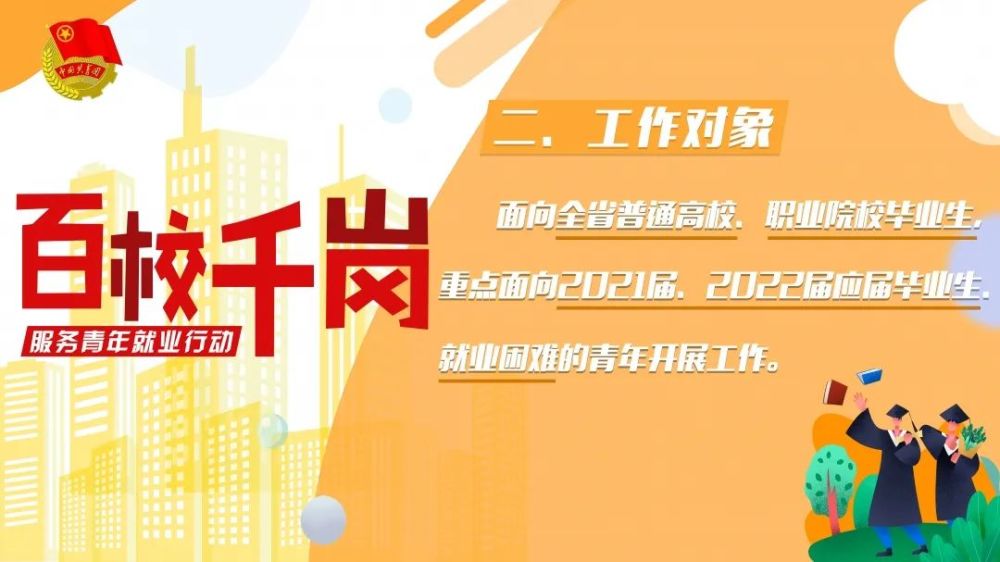 中国共青团

百校千岗

服务青年就业行动

二、工作对象

面向全省普通高校、职业院校毕业生，重点面向2021届、2022届应届毕业生、就业困难的青年开展工作。